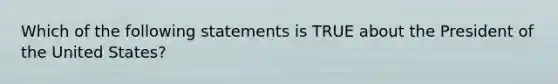 Which of the following statements is TRUE about the President of the United States?